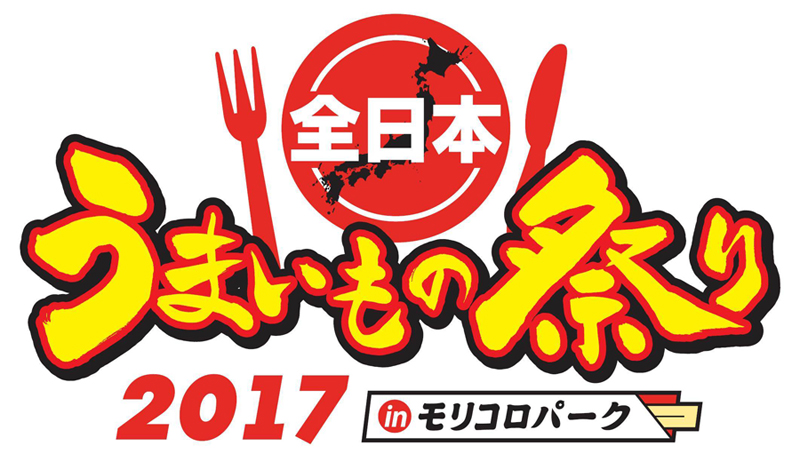 全日本
うまいもの祭り
2017
in モリコロパーク